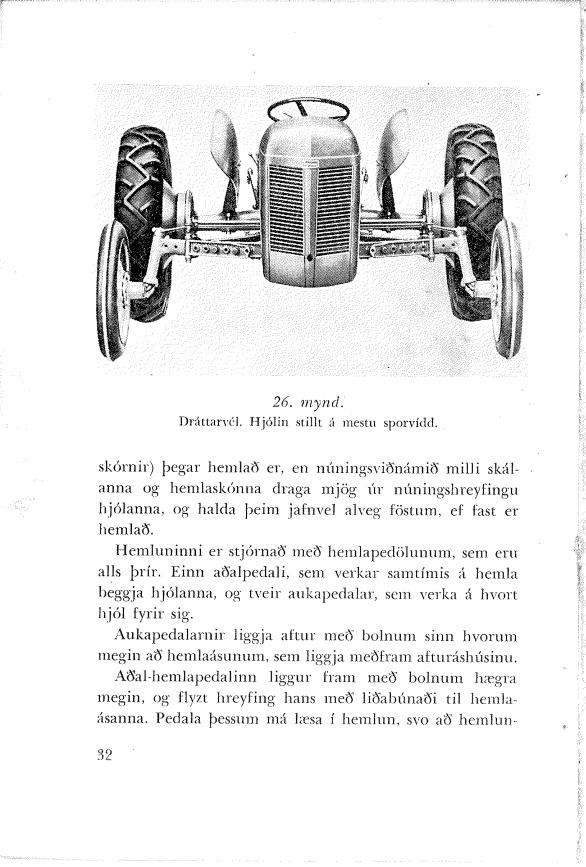 26. mynd.
Dráttarvél. Hjólin stillt á mestu sporvídd.

skórnir) þegar hemlað er, en núningsviðnámið milli skálanna og hemlaskónna draga mjög úr núningshreyfingu hjólanna, og halda þeim jafnvel alveg föstum, ef fast er hemlað.

Hemluninni er stjórnað með hemlapedölunum, sem eru alls þrír. Einn aðalpedali, sem verkar samtímis á hemla beggja hjólanna, og tveir aukapedalar, sem verka á hvort hjól fyrir sig.

Aukapedalarnir liggja aftur með bolnum sinn hvorum megin að hemlaásunum, sem liggja meðfram afturáshúsinu.

Aðal-hemlapedalinn liggur fram með bolnum hægra megin, og flyzt hreyfing hans með liðabúnaði til hemlaásanna. Pedala þessum má læsa í hemlun, svo að hemlun-

32